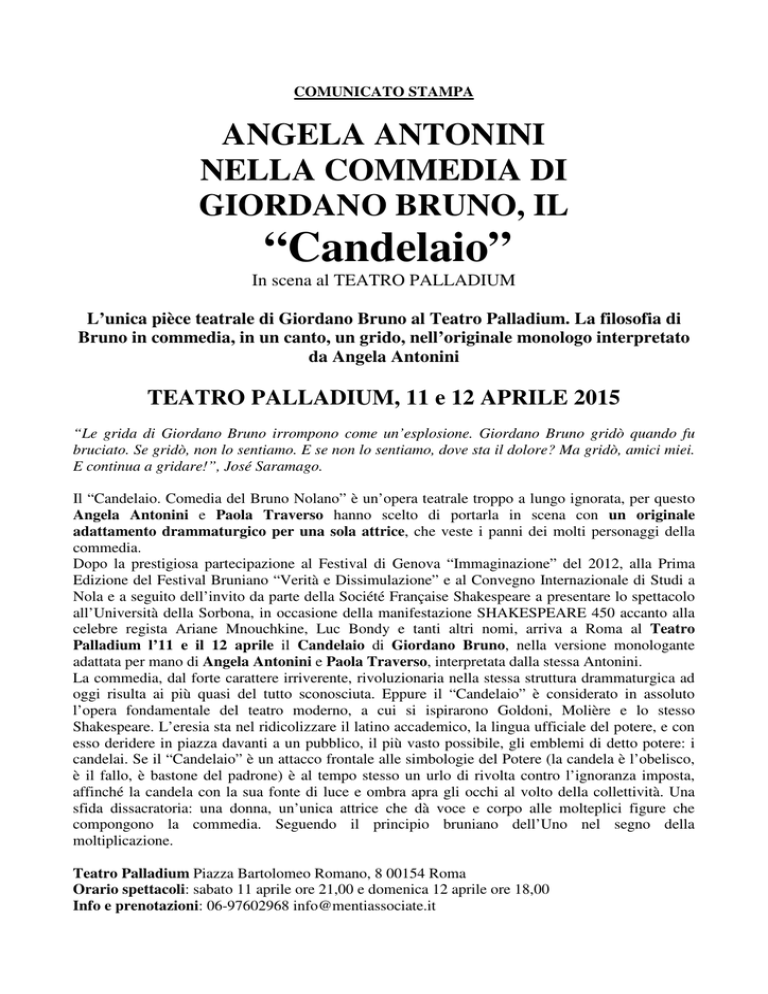 COMUNICATO STAMPA

ANGELA ANTONINI
NELLA COMMEDIA DI
GIORDANO BRUNO, IL
“Candelaio”

In scena al TEATRO PALLADIUM

L’unica pièce teatrale di Giordano Bruno al Teatro Palladium. La filosofia di Bruno in commedia, in un canto, un grido, nell’originale monologo interpretato da Angela Antonini

TEATRO PALLADIUM, 11 e 12 APRILE 2015

“Le grida di Giordano Bruno irrompono come un’esplosione. Giordano Bruno gridò quando fu bruciato. Se gridò, non lo sentiamo. E se non lo sentiamo, dove sta il dolore? Ma gridò, amici miei. E continua a gridare!”, José Saramago.

Il “Candelaio. Comedia del Bruno Nolano” è un’opera teatrale troppo a lungo ignorata, per questo Angela Antonini e Paola Traverso hanno scelto di portarla in scena con un originale adattamento drammaturgico per una sola attrice, che veste i panni dei molti personaggi della commedia.
Dopo la prestigiosa partecipazione al Festival di Genova “Immaginazione” del 2012, alla Prima Edizione del Festival Bruniano “Verità e Dissimulazione” e al Convegno Internazionale di Studi a Nola e a seguito dell’invito da parte della Société Française Shakespeare a presentare lo spettacolo all’Università della Sorbona, in occasione della manifestazione SHAKESPEARE 450 accanto alla celebre regista Ariane Mnouchkine, Luc Bondy e tanti altri nomi, arriva a Roma al Teatro Palladium l’11 e il 12 aprile il Candelaio di Giordano Bruno, nella versione monologante adattata per mano di Angela Antonini e Paola Traverso, interpretata dalla stessa Antonini.
La commedia, dal forte carattere irriverente, rivoluzionaria nella stessa struttura drammaturgica ad oggi risulta ai più quasi del tutto sconosciuta. Eppure il “Candelaio” è considerato in assoluto l’opera fondamentale del teatro moderno, a cui si ispirarono Goldoni, Molière e lo stesso Shakespeare. L’eresia sta nel ridicolizzare il latino accademico, la lingua ufficiale del potere, e con esso deridere in piazza davanti a un pubblico, il più vasto possibile, gli emblemi di detto potere: i candelai. Se il “Candelaio” è un attacco frontale alle simbologie del Potere (la candela è l’obelisco, è il fallo, è bastone del padrone) è al tempo stesso un urlo di rivolta contro l’ignoranza imposta, affinché la candela con la sua fonte di luce e ombra apra gli occhi al volto della collettività. Una sfida dissacratoria: una donna, un’unica attrice che dà voce e corpo alle molteplici figure che compongono la commedia. Seguendo il principio bruniano dell’Uno nel segno della moltiplicazione.

Teatro Palladium Piazza Bartolomeo Romano, 8 00154 Roma
Orario spettacoli: sabato 11 aprile ore 21,00 e domenica 12 aprile ore 18,00
Info e prenotazioni: 06-97602968 info@mentiassociate.it